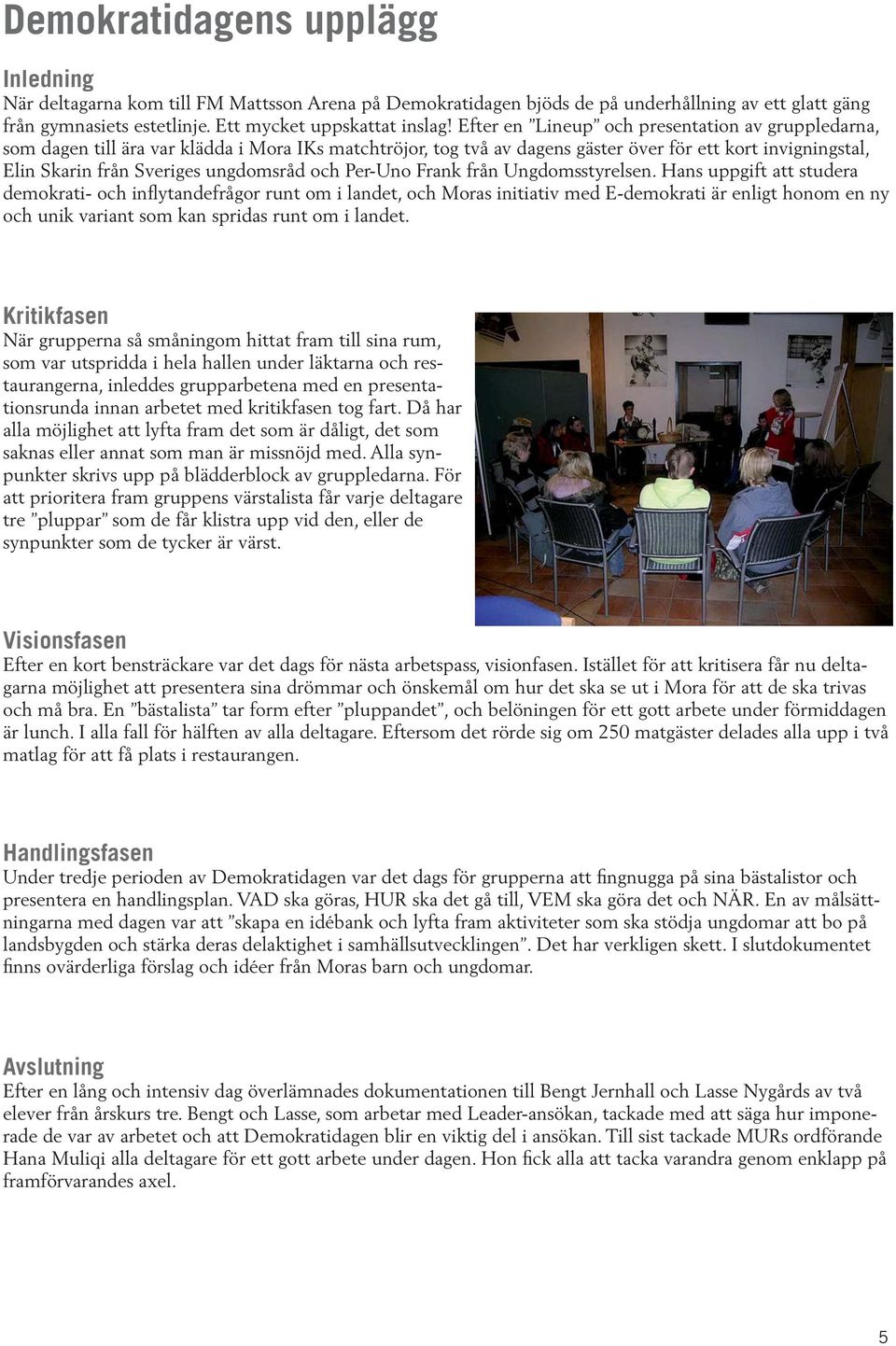 Demokratidagens upplägg

Inledning
När deltagarna kom till FM Mattsson Arena på Demokratidagen bjöds de på underhållning av ett glatt gäng från gymnasiets estetlinje. Ett mycket uppskattat inslag! Efter en ”Lineup” och presentation av gruppledarna, som dagen till ära var klädda i Mora IKs matchtröjor, tog två av dagens gäster över för ett kort invigningstal, Elin Skarin från Sveriges ungdomsråd och Per-Uno Frank från Ungdomsstyrelsen. Hans uppgift att studera demokrati- och inflytandefrågor runt om i landet, och Moras initiativ med E-demokrati är enligt honom en ny och unik variant som kan spridas runt om i landet.

Kritikfasen
När grupperna så småningom hittat fram till sina rum, som var utspridda i hela hallen under läktarna och restaurangerna, inleddes grupparbetena med en presentationsrunda innan arbetet med kritikfasen tog fart. Då har alla möjlighet att lyfta fram det som är dåligt, det som saknas eller annat som man är missnöjd med. Alla synpunkter skrivs upp på blädderblock av gruppledarna. För att prioritera fram gruppens värstalista får varje deltagare tre ”pluppar” som de får klistra upp vid den, eller de synpunkter som de tycker är värst.

Visionsfasen
Efter en kort bensträckare var det dags för nästa arbetspass, visionfasen. Istället för att kritisera får nu deltagarna möjlighet att presentera sina drömmar och önskemål om hur det ska se ut i Mora för att de ska trivas och må bra. En ”bästalista” tar form efter ”pluppandet”, och belöningen för ett gott arbete under förmiddagen är lunch. I alla fall för hälften av alla deltagare. Eftersom det rörde sig om 250 matgäster delades alla upp i två matlag för att få plats i restaurangen.

Handlingsfasen
Under tredje perioden av Demokratidagen var det dags för grupperna att fingnugga på sina bästalistor och presentera en handlingsplan. VAD ska göras, HUR ska det gå till, VEM ska göra det och NÄR. En av målsättningarna med dagen var att ”skapa en idébank och lyfta fram aktiviteter som ska stödja ungdomar att bo på landsbygden och stärka deras delaktighet i samhällsutvecklingen”. Det har verkligen skett. I slutdokumentet finns ovärderliga förslag och idéer från Moras barn och ungdomar.

Avslutning
Efter en lång och intensiv dag överlämnades dokumentationen till Bengt Jernhall och Lasse Nygårds av två elever från årskurs tre. Bengt och Lasse, som arbetar med Leader-ansökan, tackade med att säga hur imponerade de var av arbetet och att Demokratidagen blir en viktig del i ansökan. Till sist tackade MURs ordförande Hana Muliqi alla deltagare för ett gott arbete under dagen. Hon fick alla att tacka varandra genom enklapp på framförvarandes axel.

5